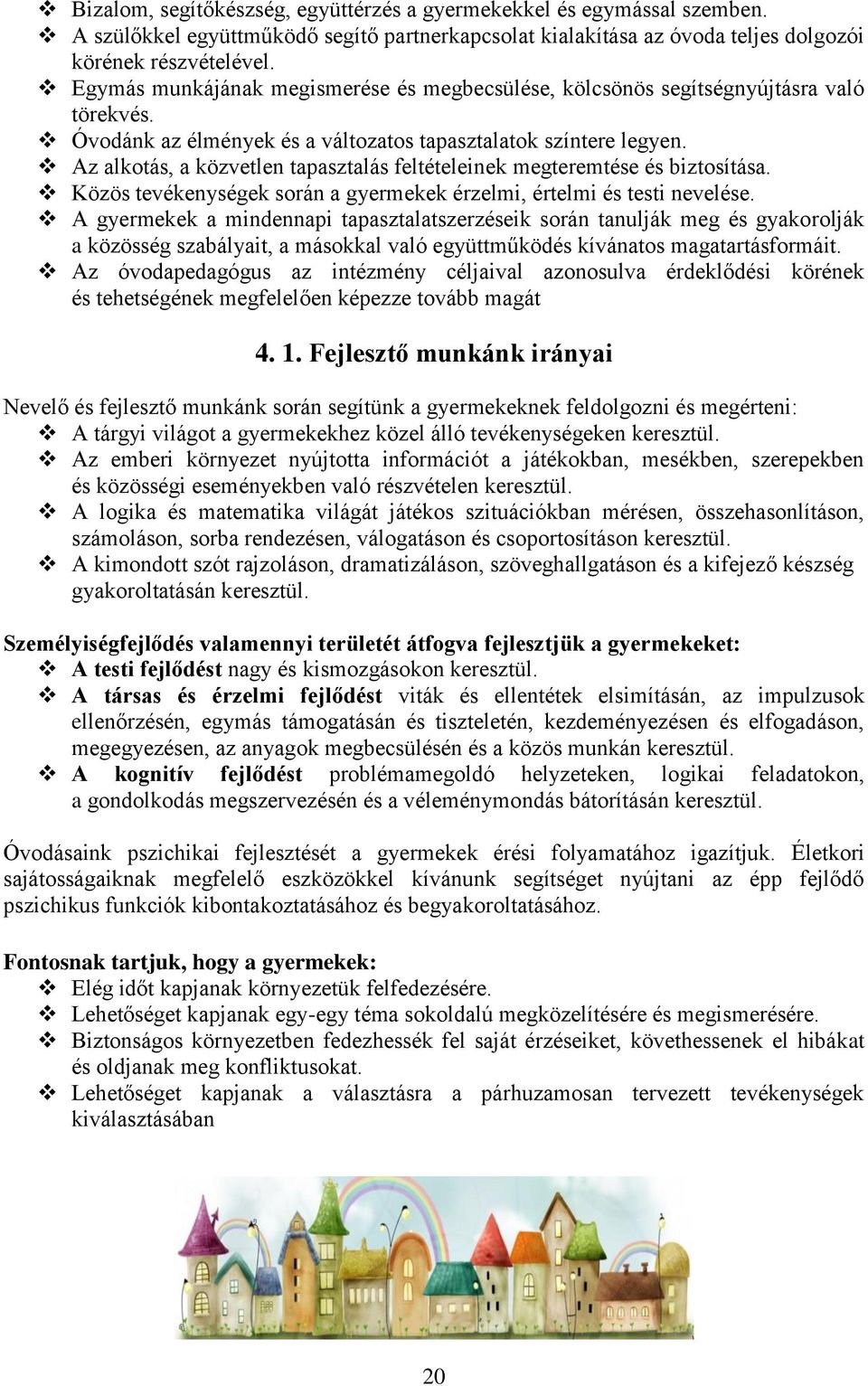 ❖ Bizalom, segítőkészség, együttérzés a gyermekekkel és egymással szemben.
❖ A szülőkkel együttműködő segítő partnerkapcsolat kialakítása az óvoda teljes dolgozói körének részvételével.
❖ Egymás munkájának megismerése és megbecsülése, kölcsönös segítségnyújtásra való törekvés.
❖ Óvodánk az élmények és a változatos tapasztalatok színtere legyen.
❖ Az alkotás, a közvetlen tapasztalás feltételeinek megteremtése és biztosítása.
❖ Közös tevékenységek során a gyermekek érzelmi, értelmi és testi nevelése.
❖ A gyermekek a mindennapi tapasztalatszerzéseik során tanulják meg és gyakorolják a közösség szabályait, a másokkal való együttműködés kívánatos magatartásformáit.
❖ Az óvodapedagógus az intézmény céljaival azonosulva érdeklődési körének és tehetségének megfelelően képezze tovább magát

4. 1. Fejlesztő munkánk irányai

Nevelő és fejlesztő munkánk során segítünk a gyermekeknek feldolgozni és megérteni:
❖ A tárgyi világot a gyermekekhez közel álló tevékenységeken keresztül.
❖ Az emberi környezet nyújtotta információt a játékokban, mesékben, szerepekben és közösségi eseményekben való részvételen keresztül.
❖ A logika és matematika világát játékos szituációkban mérésen, összehasonlításon, számoláson, sorba rendezésen, válogatáson és csoportosításon keresztül.
❖ A kimondott szót rajzoláson, dramatizáláson, szöveghallgatáson és a kifejező készség gyakoroltatásán keresztül.

Személyiségfejlődés valamennyi területét átfogva fejlesztjük a gyermekeket:
❖ A testi fejlődést nagy és kismozgásokon keresztül.
❖ A társas és érzelmi fejlődést viták és ellentétek elsimításán, az impulzusok ellenőrzésén, egymás támogatásán és tiszteletén, kezdeményezésen és elfogadáson, megegyezésen, az anyagok megbecsülésén és a közös munkán keresztül.
❖ A kognitív fejlődést problémamegoldó helyzeteken, logikai feladatokon, a gondolkodás megszervezésén és a véleménymondás bátorításán keresztül.

Óvodásaink pszichikai fejlesztését a gyermekek érési folyamatához igazítjuk. Életkori sajátosságaiknak megfelelő eszközökkel kívánunk segítséget nyújtani az épp fejlődő pszichikus funkciók kibontakoztatásához és begyakoroltatásához.

Fontosnak tartjuk, hogy a gyermekek:
❖ Elég időt kapjanak környezetük felfedezésére.
❖ Lehetőséget kapjanak egy-egy téma sokoldalú megközelítésére és megismerésére.
❖ Biztonságos környezetben fedezhessék fel saját érzéseiket, követhessenek el hibákat és oldjanak meg konfliktusokat.
❖ Lehetőséget kapjanak a választásra a párhuzamosan tervezett tevékenységek kiválasztásában

20